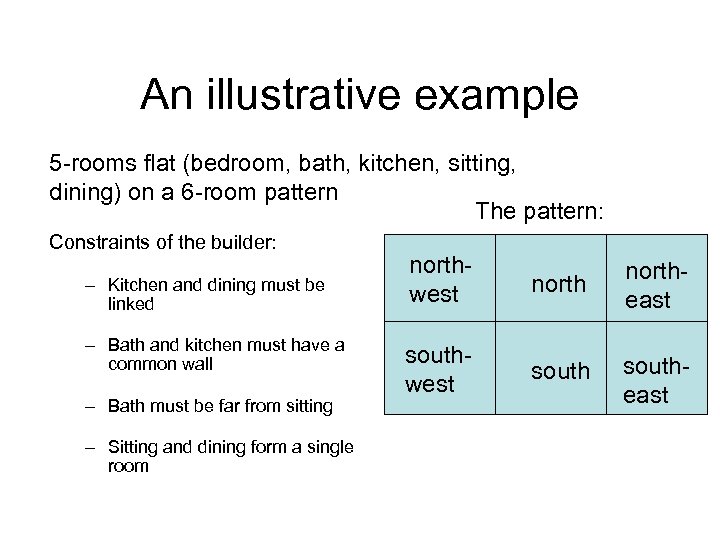 An illustrative example

5-rooms flat (bedroom, bath, kitchen, sitting, dining) on a 6-room pattern

Constraints of the builder:

– Kitchen and dining must be linked

– Bath and kitchen must have a common wall

– Bath must be far from sitting

– Sitting and dining form a single room

The pattern:

| north-west | north | north-east |
|---|---|---|
| south-west | south | south-east |